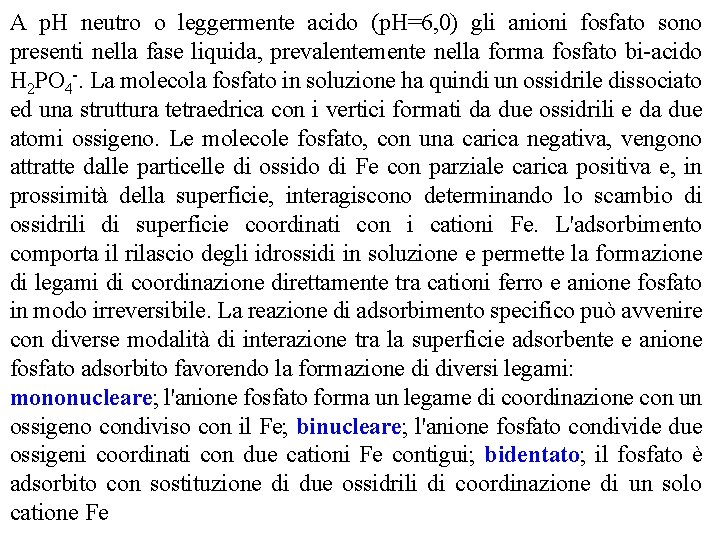 A pH neutro o leggermente acido (pH=6,0) gli anioni fosfato sono presenti nella fase liquida, prevalentemente nella forma fosfato bi-acido $H_2PO_4^-$. La molecola fosfato in soluzione ha quindi un ossidrile dissociato ed una struttura tetraedrica con i vertici formati da due ossidrili e da due atomi ossigeno. Le molecole fosfato, con una carica negativa, vengono attratte dalle particelle di ossido di Fe con parziale carica positiva e, in prossimità della superficie, interagiscono determinando lo scambio di ossidrili di superficie coordinati con i cationi Fe. L'adsorbimento comporta il rilascio degli idrossidi in soluzione e permette la formazione di legami di coordinazione direttamente tra cationi ferro e anione fosfato in modo irreversibile. La reazione di adsorbimento specifico può avvenire con diverse modalità di interazione tra la superficie adsorbente e anione fosfato adsorbito favorendo la formazione di diversi legami:
mononucleare; l'anione fosfato forma un legame di coordinazione con un ossigeno condiviso con il Fe; binucleare; l'anione fosfato condivide due ossigeni coordinati con due cationi Fe contigui; bidentato; il fosfato è adsorbito con sostituzione di due ossidrili di coordinazione di un solo catione Fe